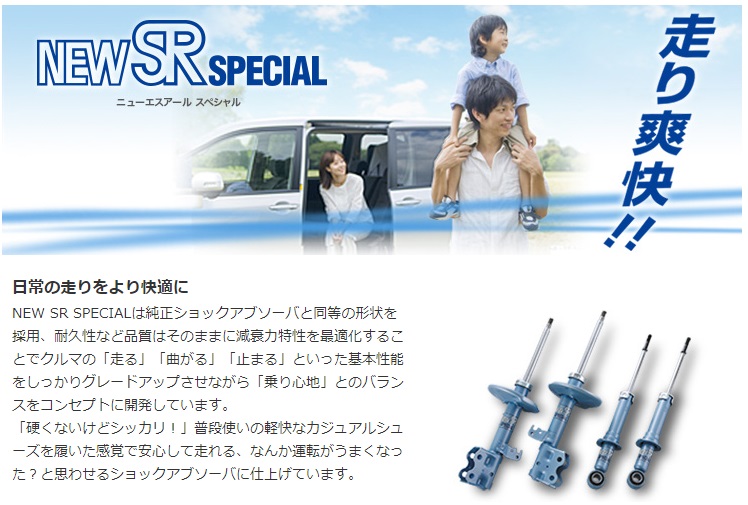 NEW SR SPECIAL
ニューエスアール スペシャル

走り爽快!!

日常の走りをより快適に

NEW SR SPECIALは純正ショックアブソーバと同等の形状を採用、耐久性など品質はそのままに減衰力特性を最適化することでクルマの「走る」「曲がる」「止まる」といった基本性能をしっかりグレードアップさせながら「乗り心地」とのバランスをコンセプトに開発しています。
「硬くないけどシッカリ！」普段使いの軽快なカジュアルシューズを履いた感覚で安心して走れる、なんか運転がうまくなった？と思わせるショックアブソーバに仕上げています。